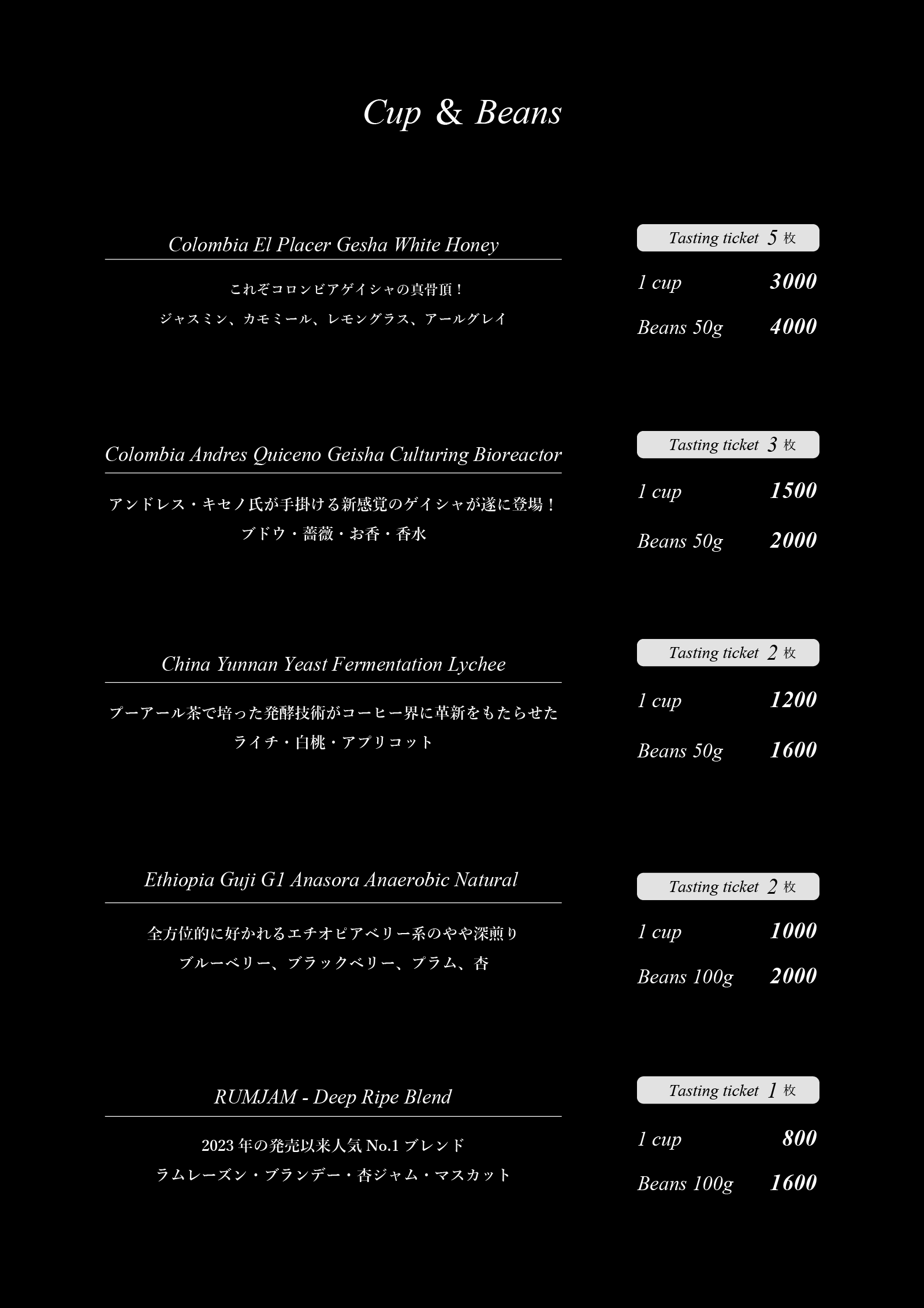 Cup & Beans

Colombia El Placer Gesha White Honey

これぞコロンビアゲイシャの真骨頂！

ジャスミン、カモミール、レモングラス、アールグレイ

Tasting ticket 5 枚

1 cup 3000

Beans 50g 4000

Colombia Andres Quiceno Geisha Culturing Bioreactor

アンドレス・キセノ氏が手掛ける新感覚のゲイシャが遂に登場！

ブドウ・薔薇・お香・香水

Tasting ticket 3 枚

1 cup 1500

Beans 50g 2000

China Yunnan Yeast Fermentation Lychee

プーアール茶で培った発酵技術がコーヒー界に革新をもたらせた

ライチ・白桃・アプリコット

Tasting ticket 2 枚

1 cup 1200

Beans 50g 1600

Ethiopia Guji G1 Anasora Anaerobic Natural

全方位的に好かれるエチオピアベリー系のやや深煎り

ブルーベリー、ブラックベリー、プラム、杏

Tasting ticket 2 枚

1 cup 1000

Beans 100g 2000

RUMJAM - Deep Ripe Blend

2023 年の発売以来人気 No.1 ブレンド

ラムレーズン・ブランデー・杏ジャム・マスカット

Tasting ticket 1 枚

1 cup 800

Beans 100g 1600